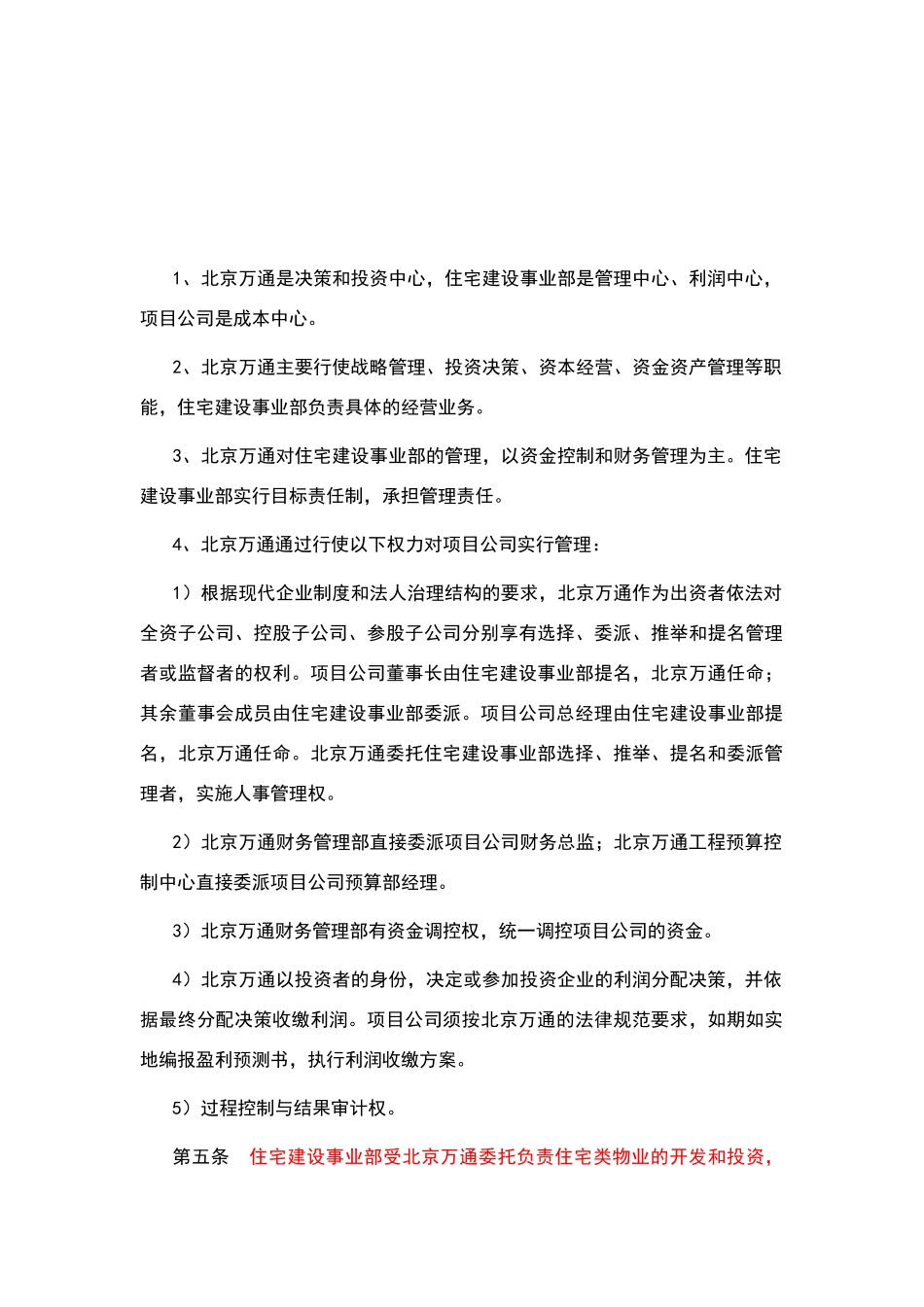 1、北京万通是决策和投资中心，住宅建设事业部是管理中心、利润中心，项目公司是成本中心。

2、北京万通主要行使战略管理、投资决策、资本经营、资金资产管理等职能，住宅建设事业部负责具体的经营业务。

3、北京万通对住宅建设事业部的管理，以资金控制和财务管理为主。住宅建设事业部实行目标责任制，承担管理责任。

4、北京万通通过行使以下权力对项目公司实行管理：

1）根据现代企业制度和法人治理结构的要求，北京万通作为出资者依法对全资子公司、控股子公司、参股子公司分别享有选择、委派、推举和提名管理者或监督者的权利。项目公司董事长由住宅建设事业部提名，北京万通任命；其余董事会成员由住宅建设事业部委派。项目公司总经理由住宅建设事业部提名，北京万通任命。北京万通委托住宅建设事业部选择、推举、提名和委派管理者，实施人事管理权。

2）北京万通财务管理部直接委派项目公司财务总监；北京万通工程预算控制中心直接委派项目公司预算部经理。

3）北京万通财务管理部有资金调控权，统一调控项目公司的资金。

4）北京万通以投资者的身份，决定或参加投资企业的利润分配决策，并依据最终分配决策收缴利润。项目公司须按北京万通的法律规范要求，如期如实地编报盈利预测书，执行利润收缴方案。

5）过程控制与结果审计权。

第五条　住宅建设事业部受北京万通委托负责住宅类物业的开发和投资，